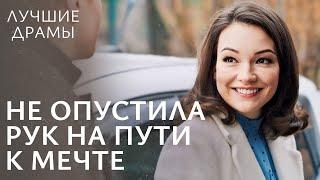 ЛУЧШИЕ ДРАМЫ

НЕ ОПУСТИЛА РУК НА ПУТИ К МЕЧТЕ